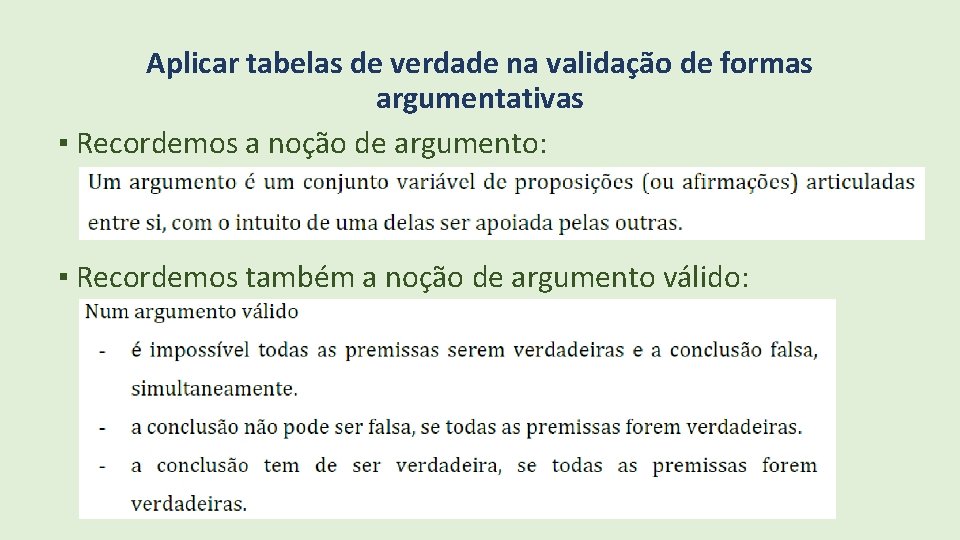 Aplicar tabelas de verdade na validação de formas argumentativas

▪ Recordemos a noção de argumento:

Um argumento é um conjunto variável de proposições (ou afirmações) articuladas entre si, com o intuito de uma delas ser apoiada pelas outras.

▪ Recordemos também a noção de argumento válido:

Num argumento válido

- é impossível todas as premissas serem verdadeiras e a conclusão falsa, simultaneamente.
- a conclusão não pode ser falsa, se todas as premissas forem verdadeiras.
- a conclusão tem de ser verdadeira, se todas as premissas forem verdadeiras.